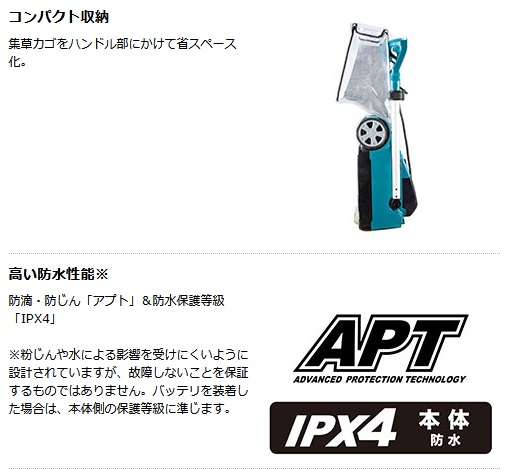 コンパクト収納

集草カゴをハンドル部にかけて省スペース化。

高い防水性能※

防滴・防じん「アプト」＆防水保護等級「IPX4」

※粉じんや水による影響を受けにくいように設計されていますが、故障しないことを保証するものではありません。バッテリを装着した場合は、本体側の保護等級に準じます。

APT
ADVANCED PROTECTION TECHNOLOGY

IPX4 本体 防水